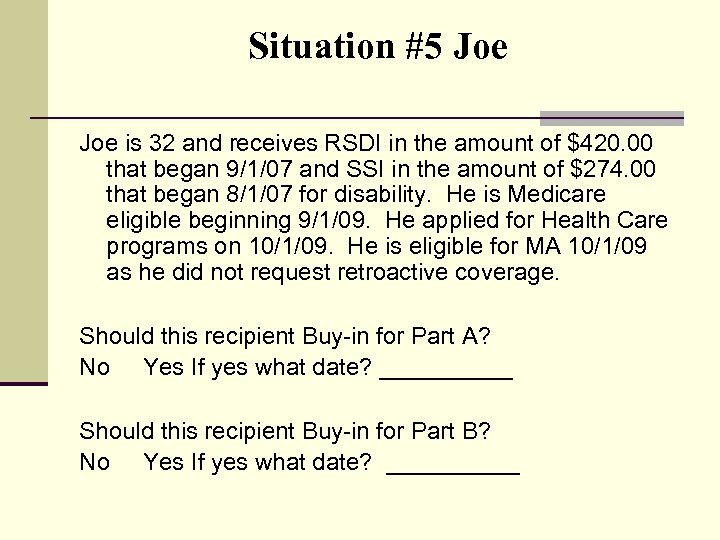 Situation #5 Joe

Joe is 32 and receives RSDI in the amount of \$420.00 that began 9/1/07 and SSI in the amount of \$274.00 that began 8/1/07 for disability. He is Medicare eligible beginning 9/1/09. He applied for Health Care programs on 10/1/09. He is eligible for MA 10/1/09 as he did not request retroactive coverage.

Should this recipient Buy-in for Part A?
No Yes If yes what date? __________

Should this recipient Buy-in for Part B?
No Yes If yes what date? __________